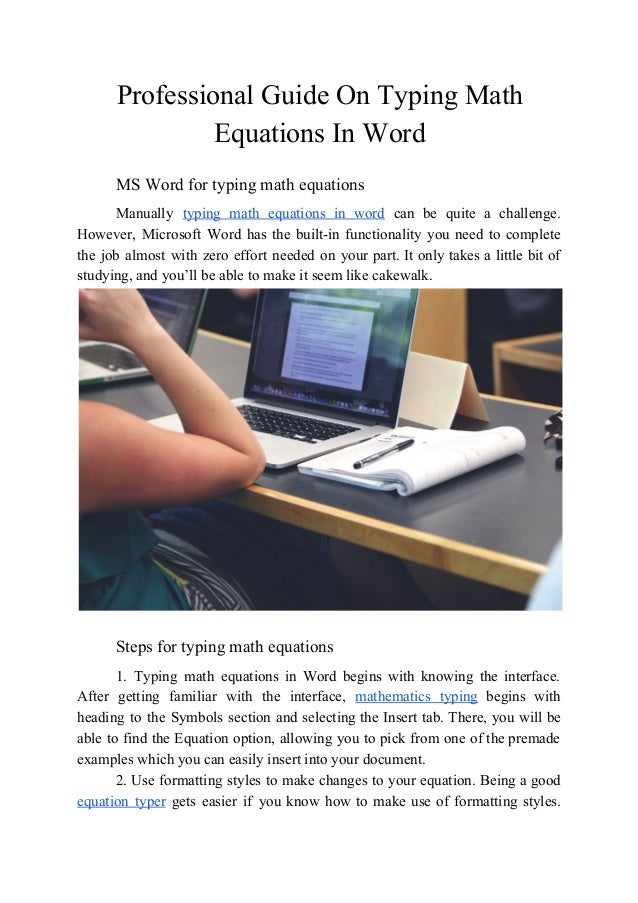 Professional Guide On Typing Math Equations In Word

MS Word for typing math equations

Manually typing math equations in word can be quite a challenge. However, Microsoft Word has the built-in functionality you need to complete the job almost with zero effort needed on your part. It only takes a little bit of studying, and you'll be able to make it seem like cakewalk.

Steps for typing math equations

1. Typing math equations in Word begins with knowing the interface. After getting familiar with the interface, mathematics typing begins with heading to the Symbols section and selecting the Insert tab. There, you will be able to find the Equation option, allowing you to pick from one of the premade examples which you can easily insert into your document.

2. Use formatting styles to make changes to your equation. Being a good equation typer gets easier if you know how to make use of formatting styles.